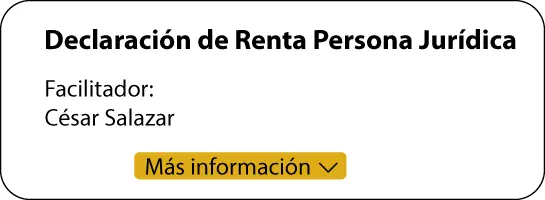 Declaración de Renta Persona Jurídica

Facilitador:
César Salazar

Más información